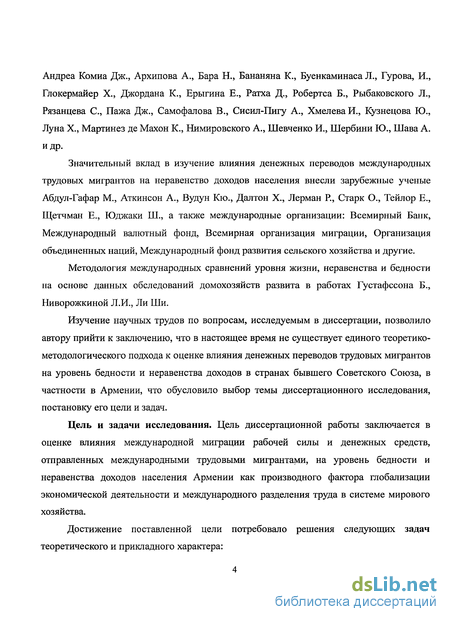 Андреа Комиа Дж., Архипова А., Бара Н., Бананяна К., Буенкаминаса Л., Гурова, И., Глокермайер Х., Джордана К., Ерыгина Е., Ратха Д., Робертса Б., Рыбаковского Л., Рязанцева С., Пажа Дж., Самофалова В., Сисил-Пигу А., Хмелева И., Кузнецова Ю., Луна Х., Мартинез де Махон К., Нимировского А., Шевченко И., Щербини Ю., Шава А. и др.

Значительный вклад в изучение влияния денежных переводов международных трудовых мигрантов на неравенство доходов населения внесли зарубежные ученые Абдул-Гафар М., Аткинсон А., Вудун Кю., Далтон Х., Лерман Р., Старк О., Тейлор Е., Щетчман Е., Юджаки Ш., а также международные организации: Всемирный Банк, Международный валютный фонд, Всемирная организация миграции, Организация объединенных наций, Международный фонд развития сельского хозяйства и другие.

Методология международных сравнений уровня жизни, неравенства и бедности на основе данных обследований домохозяйств развита в работах Густафссона Б., Ниворожкиной Л.И., Ли Ши.

Изучение научных трудов по вопросам, исследуемым в диссертации, позволило автору прийти к заключению, что в настоящее время не существует единого теоретико-методологического подхода к оценке влияния денежных переводов трудовых мигрантов на уровень бедности и неравенства доходов в странах бывшего Советского Союза, в частности в Армении, что обусловило выбор темы диссертационного исследования, постановку его цели и задач.

Цель и задачи исследования. Цель диссертационной работы заключается в оценке влияния международной миграции рабочей силы и денежных средств, отправленных международными трудовыми мигрантами, на уровень бедности и неравенства доходов населения Армении как производного фактора глобализации экономической деятельности и международного разделения труда в системе мирового хозяйства.

Достижение поставленной цели потребовало решения следующих задач теоретического и прикладного характера:

4

dsLib.net
библиотека диссертаций